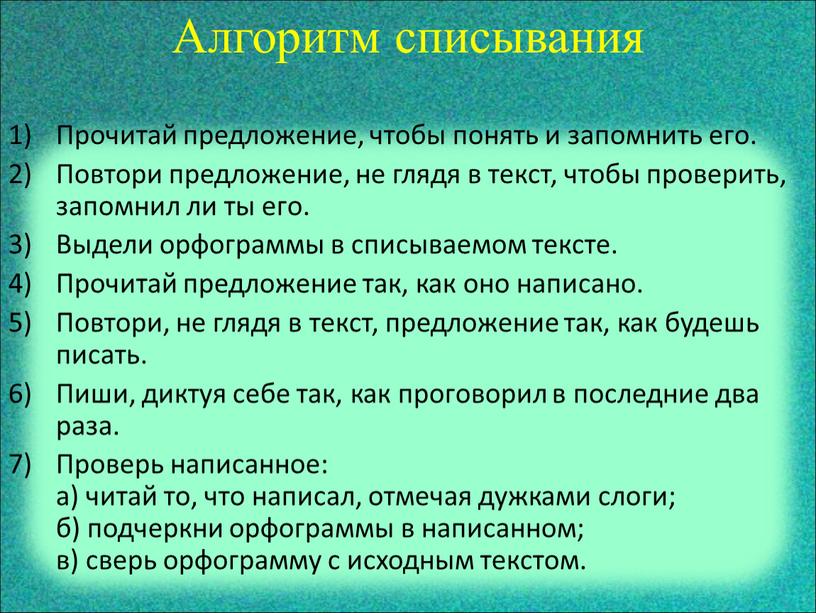 Алгоритм списывания

1) Прочитай предложение, чтобы понять и запомнить его.
2) Повтори предложение, не глядя в текст, чтобы проверить, запомнил ли ты его.
3) Выдели орфограммы в списываемом тексте.
4) Прочитай предложение так, как оно написано.
5) Повтори, не глядя в текст, предложение так, как будешь писать.
6) Пиши, диктуя себе так, как проговорил в последние два раза.
7) Проверь написанное:
а) читай то, что написал, отмечая дужками слоги;
б) подчеркни орфограммы в написанном;
в) сверь орфограмму с исходным текстом.